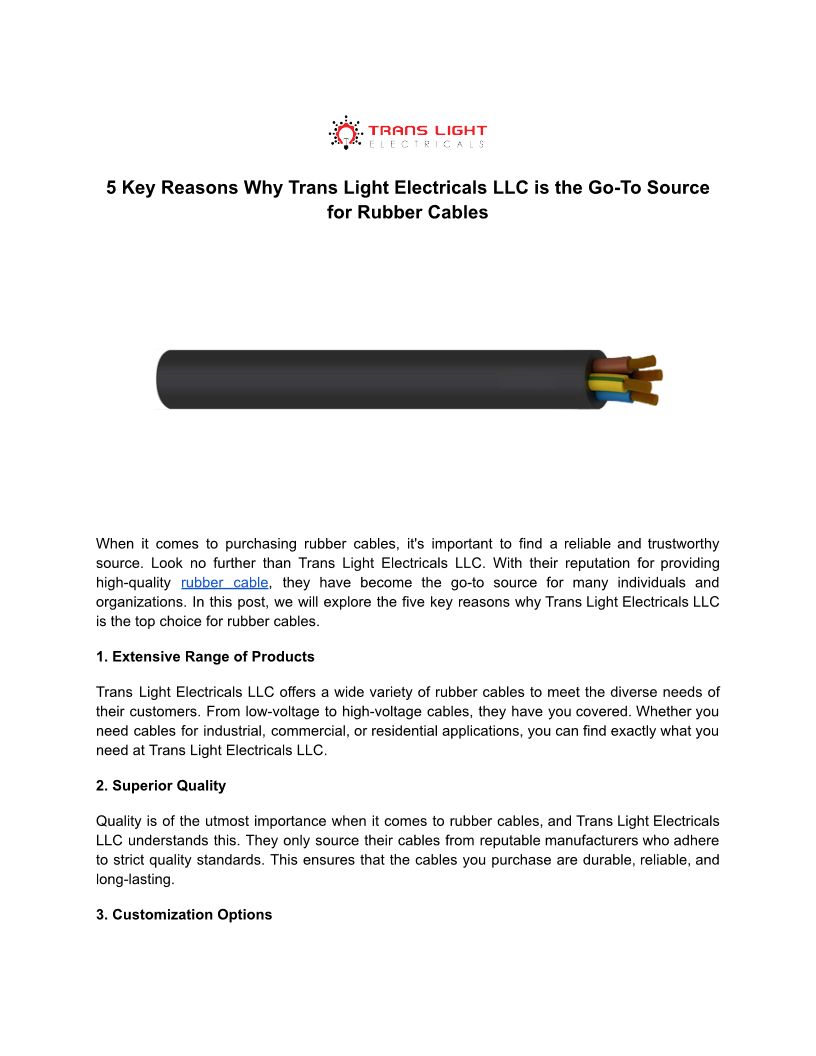 TRANS LIGHT
ELECTRICALS

5 Key Reasons Why Trans Light Electricals LLC is the Go-To Source for Rubber Cables

When it comes to purchasing rubber cables, it's important to find a reliable and trustworthy source. Look no further than Trans Light Electricals LLC. With their reputation for providing high-quality rubber cable, they have become the go-to source for many individuals and organizations. In this post, we will explore the five key reasons why Trans Light Electricals LLC is the top choice for rubber cables.

1. Extensive Range of Products

Trans Light Electricals LLC offers a wide variety of rubber cables to meet the diverse needs of their customers. From low-voltage to high-voltage cables, they have you covered. Whether you need cables for industrial, commercial, or residential applications, you can find exactly what you need at Trans Light Electricals LLC.

2. Superior Quality

Quality is of the utmost importance when it comes to rubber cables, and Trans Light Electricals LLC understands this. They only source their cables from reputable manufacturers who adhere to strict quality standards. This ensures that the cables you purchase are durable, reliable, and long-lasting.

3. Customization Options